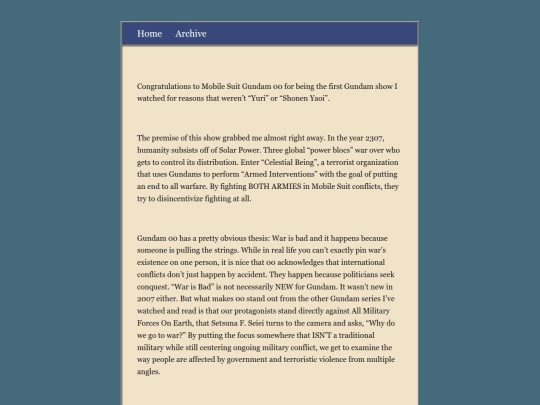 Home Archive

Congratulations to Mobile Suit Gundam 00 for being the first Gundam show I watched for reasons that weren't "Yuri" or "Shonen Yaoi".

The premise of this show grabbed me almost right away. In the year 2307, humanity subsists off of Solar Power. Three global "power blocs" war over who gets to control its distribution. Enter "Celestial Being", a terrorist organization that uses Gundams to perform "Armed Interventions" with the goal of putting an end to all warfare. By fighting BOTH ARMIES in Mobile Suit conflicts, they try to disincentivize fighting at all.

Gundam 00 has a pretty obvious thesis: War is bad and it happens because someone is pulling the strings. While in real life you can't exactly pin war's existence on one person, it is nice that 00 acknowledges that international conflicts don't just happen by accident. They happen because politicians seek conquest. "War is Bad" is not necessarily NEW for Gundam. It wasn't new in 2007 either. But what makes 00 stand out from the other Gundam series I've watched and read is that our protagonists stand directly against All Military Forces On Earth, that Setsuna F. Seiei turns to the camera and asks, "Why do we go to war?" By putting the focus somewhere that ISN'T a traditional military while still centering ongoing military conflict, we get to examine the way people are affected by government and terroristic violence from multiple angles.